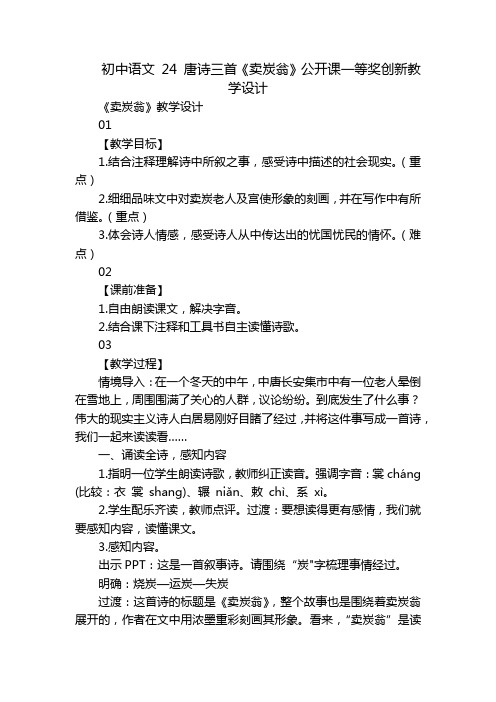 初中语文 24 唐诗三首《卖炭翁》公开课一等奖创新教学设计

《卖炭翁》教学设计

01

【教学目标】

1.结合注释理解诗中所叙之事，感受诗中描述的社会现实。（重点）

2.细细品味文中对卖炭老人及宫使形象的刻画，并在写作中有所借鉴。（重点）

3.体会诗人情感，感受诗人从中传达出的忧国忧民的情怀。（难点）

02

【课前准备】

1.自由朗读课文，解决字音。

2.结合课下注释和工具书自主读懂诗歌。

03

【教学过程】

情境导入：在一个冬天的中午，中唐长安集市中有一位老人晕倒在雪地上，周围围满了关心的人群，议论纷纷。到底发生了什么事？伟大的现实主义诗人白居易刚好目睹了经过，并将这件事写成一首诗，我们一起来读读看……

一、诵读全诗，感知内容

1.指明一位学生朗读诗歌，教师纠正读音。强调字音：裳 cháng (比较：衣 裳 shang)、辗 niǎn、敕 chì、系 xì。

2.学生配乐齐读，教师点评。过渡：要想读得更有感情，我们就要感知内容，读懂课文。

3.感知内容。

出示 PPT：这是一首叙事诗。请围绕“炭"字梳理事情经过。

明确：烧炭—运炭—失炭

过渡：这首诗的标题是《卖炭翁》，整个故事也是围绕着卖炭翁展开的，作者在文中用浓墨重彩刻画其形象。看来，“卖炭翁”是读